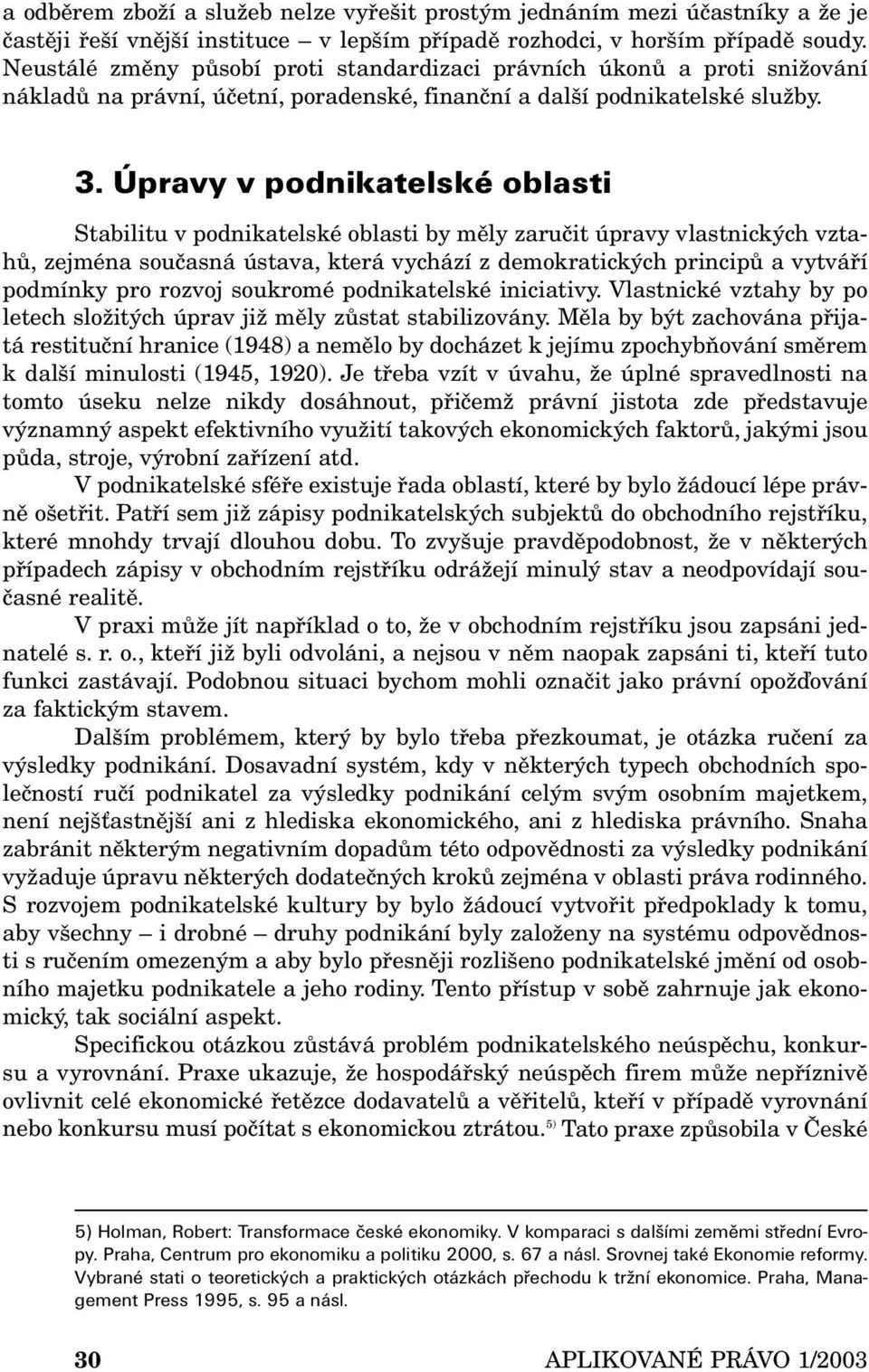 a odběrem zboží a služeb nelze vyřešit prostým jednáním mezi účastníky a že je častěji řeší vnější instituce – v lepším případě rozhodci, v horším případě soudy. Neustálé změny působí proti standardizaci právních úkonů a proti snižování nákladů na právní, účetní, poradenské, finanční a další podnikatelské služby.

3. Úpravy v podnikatelské oblasti

Stabilitu v podnikatelské oblasti by měly zaručit úpravy vlastnických vztahů, zejména současná ústava, která vychází z demokratických principů a vytváří podmínky pro rozvoj soukromé podnikatelské iniciativy. Vlastnické vztahy by po letech složitých úprav již měly zůstat stabilizovány. Měla by být zachována přijatá restituční hranice (1948) a nemělo by docházet k jejímu zpochybňování směrem k další minulosti (1945, 1920). Je třeba vzít v úvahu, že úplné spravedlnosti na tomto úseku nelze nikdy dosáhnout, přičemž právní jistota zde představuje významný aspekt efektivního využití takových ekonomických faktorů, jakými jsou půda, stroje, výrobní zařízení atd.

V podnikatelské sféře existuje řada oblastí, které by bylo žádoucí lépe právně ošetřit. Patří sem již zápisy podnikatelských subjektů do obchodního rejstříku, které mnohdy trvají dlouhou dobu. To zvyšuje pravděpodobnost, že v některých případech zápisy v obchodním rejstříku odrážejí minulý stav a neodpovídají současné realitě.

V praxi může jít například o to, že v obchodním rejstříku jsou zapsáni jednatelé s. r. o., kteří již byli odvoláni, a nejsou v něm naopak zapsáni ti, kteří tuto funkci zastávají. Podobnou situaci bychom mohli označit jako právní opožďování za faktickým stavem.

Dalším problémem, který by bylo třeba přezkoumat, je otázka ručení za výsledky podnikání. Dosavadní systém, kdy v některých typech obchodních společností ručí podnikatel za výsledky podnikání celým svým osobním majetkem, není nejšťastnější ani z hlediska ekonomického, ani z hlediska právního. Snaha zabránit některým negativním dopadům této odpovědnosti za výsledky podnikání vyžaduje úpravu některých dodatečných kroků zejména v oblasti práva rodinného. S rozvojem podnikatelské kultury by bylo žádoucí vytvořit předpoklady k tomu, aby všechny – i drobné – druhy podnikání byly založeny na systému odpovědnosti s ručením omezeným a aby bylo přesněji rozlišeno podnikatelské jmění od osobního majetku podnikatele a jeho rodiny. Tento přístup v sobě zahrnuje jak ekonomický, tak sociální aspekt.

Specifickou otázkou zůstává problém podnikatelského neúspěchu, konkursu a vyrovnání. Praxe ukazuje, že hospodářský neúspěch firem může nepříznivě ovlivnit celé ekonomické řetězce dodavatelů a věřitelů, kteří v případě vyrovnání nebo konkursu musí počítat s ekonomickou ztrátou.$^{5)}$ Tato praxe způsobila v České

5) Holman, Robert: Transformace české ekonomiky. V komparaci s dalšími zeměmi střední Evropy. Praha, Centrum pro ekonomiku a politiku 2000, s. 67 a násl. Srovnej také Ekonomie reformy. Vybrané stati o teoretických a praktických otázkách přechodu k tržní ekonomice. Praha, Management Press 1995, s. 95 a násl.

30 APLIKOVANÉ PRÁVO 1/2003